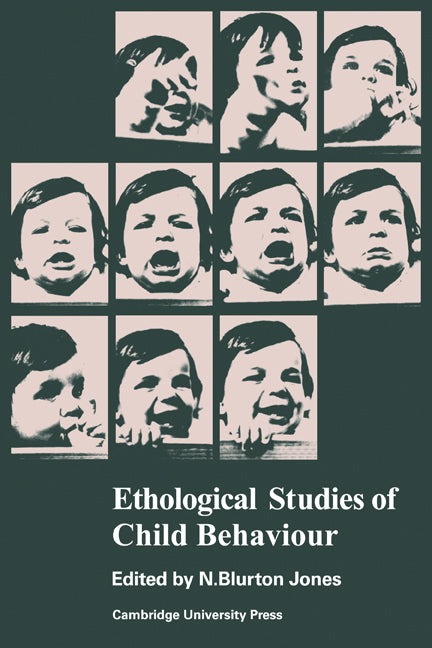 Ethological Studies of Child Behaviour

Edited by N.Blurton Jones

Cambridge University Press